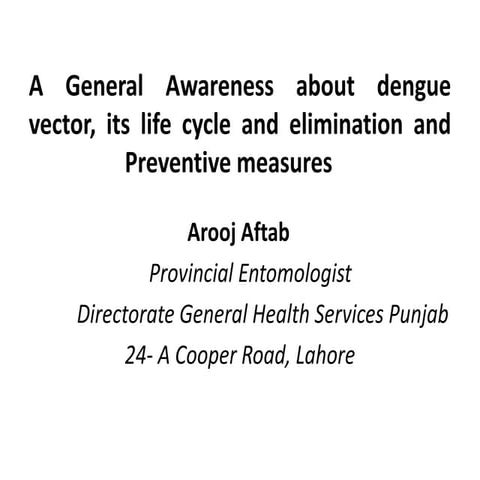 A General Awareness about dengue vector, its life cycle and elimination and Preventive measures

Arooj Aftab

Provincial Entomologist

Directorate General Health Services Punjab

24- A Cooper Road, Lahore